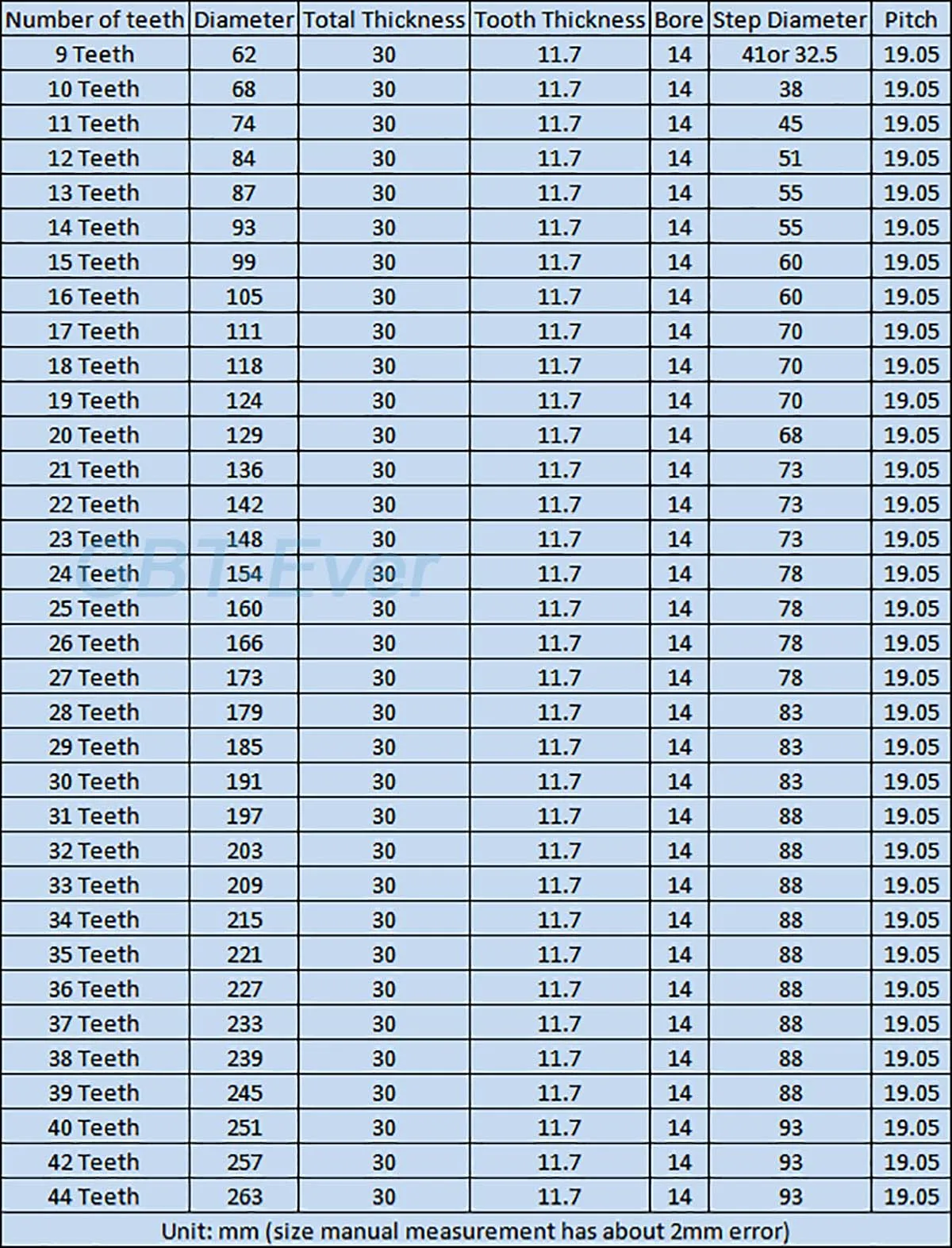 | Number of teeth | Diameter | Total Thickness | Tooth Thickness | Bore | Step Diameter | Pitch |
|---|---|---|---|---|---|---|
| 9 Teeth | 62 | 30 | 11.7 | 14 | 41or 32.5 | 19.05 |
| 10 Teeth | 68 | 30 | 11.7 | 14 | 38 | 19.05 |
| 11 Teeth | 74 | 30 | 11.7 | 14 | 45 | 19.05 |
| 12 Teeth | 84 | 30 | 11.7 | 14 | 51 | 19.05 |
| 13 Teeth | 87 | 30 | 11.7 | 14 | 55 | 19.05 |
| 14 Teeth | 93 | 30 | 11.7 | 14 | 55 | 19.05 |
| 15 Teeth | 99 | 30 | 11.7 | 14 | 60 | 19.05 |
| 16 Teeth | 105 | 30 | 11.7 | 14 | 60 | 19.05 |
| 17 Teeth | 111 | 30 | 11.7 | 14 | 70 | 19.05 |
| 18 Teeth | 118 | 30 | 11.7 | 14 | 70 | 19.05 |
| 19 Teeth | 124 | 30 | 11.7 | 14 | 70 | 19.05 |
| 20 Teeth | 129 | 30 | 11.7 | 14 | 68 | 19.05 |
| 21 Teeth | 136 | 30 | 11.7 | 14 | 73 | 19.05 |
| 22 Teeth | 142 | 30 | 11.7 | 14 | 73 | 19.05 |
| 23 Teeth | 148 | 30 | 11.7 | 14 | 73 | 19.05 |
| 24 Teeth | 154 | 30 | 11.7 | 14 | 78 | 19.05 |
| 25 Teeth | 160 | 30 | 11.7 | 14 | 78 | 19.05 |
| 26 Teeth | 166 | 30 | 11.7 | 14 | 78 | 19.05 |
| 27 Teeth | 173 | 30 | 11.7 | 14 | 78 | 19.05 |
| 28 Teeth | 179 | 30 | 11.7 | 14 | 83 | 19.05 |
| 29 Teeth | 185 | 30 | 11.7 | 14 | 83 | 19.05 |
| 30 Teeth | 191 | 30 | 11.7 | 14 | 83 | 19.05 |
| 31 Teeth | 197 | 30 | 11.7 | 14 | 88 | 19.05 |
| 32 Teeth | 203 | 30 | 11.7 | 14 | 88 | 19.05 |
| 33 Teeth | 209 | 30 | 11.7 | 14 | 88 | 19.05 |
| 34 Teeth | 215 | 30 | 11.7 | 14 | 88 | 19.05 |
| 35 Teeth | 221 | 30 | 11.7 | 14 | 88 | 19.05 |
| 36 Teeth | 227 | 30 | 11.7 | 14 | 88 | 19.05 |
| 37 Teeth | 233 | 30 | 11.7 | 14 | 88 | 19.05 |
| 38 Teeth | 239 | 30 | 11.7 | 14 | 88 | 19.05 |
| 39 Teeth | 245 | 30 | 11.7 | 14 | 88 | 19.05 |
| 40 Teeth | 251 | 30 | 11.7 | 14 | 93 | 19.05 |
| 42 Teeth | 257 | 30 | 11.7 | 14 | 93 | 19.05 |
| 44 Teeth | 263 | 30 | 11.7 | 14 | 93 | 19.05 |

Unit: mm (size manual measurement has about 2mm error)

CBT Ever